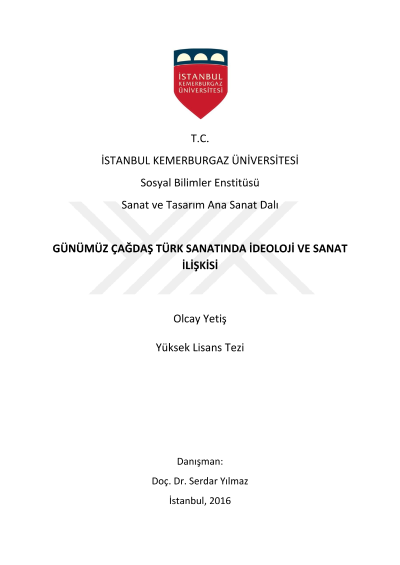 İSTANBUL
KEMERBURGAZ
ÜNİVERSİTESİ

T.C.

İSTANBUL KEMERBURGAZ ÜNİVERSİTESİ

Sosyal Bilimler Enstitüsü

Sanat ve Tasarım Ana Sanat Dalı

GÜNÜMÜZ ÇAĞDAŞ TÜRK SANATINDA İDEOLOJİ VE SANAT İLİŞKİSİ

Olcay Yetiş

Yüksek Lisans Tezi

Danışman:

Doç. Dr. Serdar Yılmaz

İstanbul, 2016